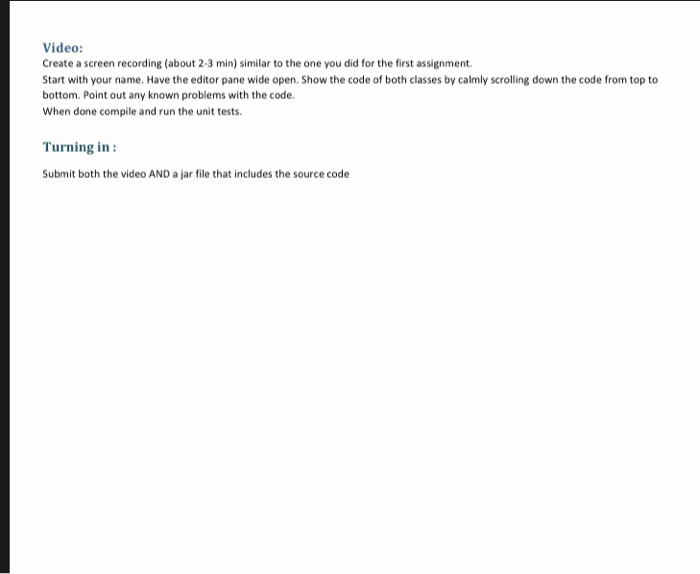 Video:

Create a screen recording (about 2-3 min) similar to the one you did for the first assignment.

Start with your name. Have the editor pane wide open. Show the code of both classes by calmly scrolling down the code from top to bottom. Point out any known problems with the code.

When done compile and run the unit tests.

Turning in :

Submit both the video AND a jar file that includes the source code